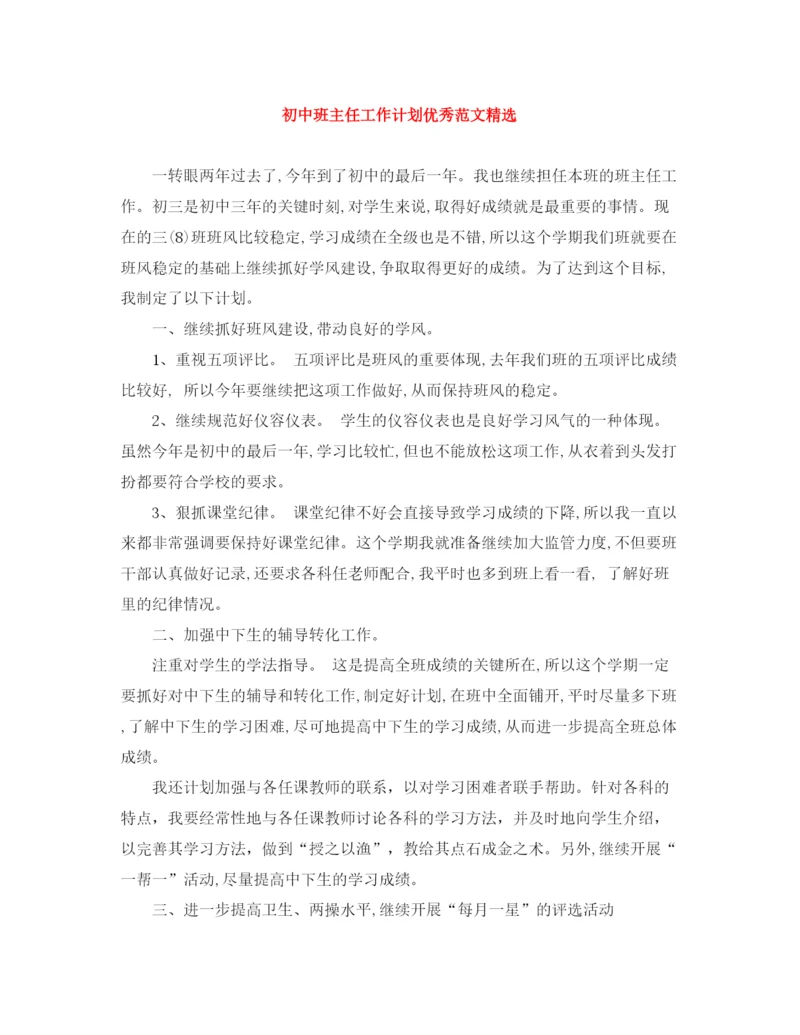 初中班主任工作计划优秀范文精选

一转眼两年过去了，今年到了初中的最后一年。我也继续担任本班的班主任工作。初三是初中三年的关键时刻，对学生来说，取得好成绩就是最重要的事情。现在的三⑻班班风比较稳定，学习成绩在全级也是不错，所以这个学期我们班就要在班风稳定的基础上继续抓好学风建设，争取取得更好的成绩。为了达到这个目标，我制定了以下计划。

一、继续抓好班风建设，带动良好的学风。

1、重视五项评比。 五项评比是班风的重要体现，去年我们班的五项评比成绩比较好， 所以今年要继续把这项工作做好，从而保持班风的稳定。

2、继续规范好仪容仪表。 学生的仪容仪表也是良好学习风气的一种体现。虽然今年是初中的最后一年，学习比较忙，但也不能放松这项工作，从衣着到头发打扮都要符合学校的要求。

3、狠抓课堂纪律。 课堂纪律不好会直接导致学习成绩的下降，所以我一直以来都非常强调要保持好课堂纪律。这个学期我就准备继续加大监管力度，不但要班干部认真做好记录，还要求各科任老师配合，我平时也多到班上看一看， 了解好班里的纪律情况。

二、加强中下生的辅导转化工作。

注重对学生的学法指导。 这是提高全班成绩的关键所在，所以这个学期一定要抓好对中下生的辅导和转化工作，制定好计划，在班中全面铺开，平时尽量多下班，了解中下生的学习困难，尽可地提高中下生的学习成绩，从而进一步提高全班总体成绩。

我还计划加强与各任课教师的联系，以对学习困难者联手帮助。针对各科的特点，我要经常性地与各任课教师讨论各科的学习方法，并及时地向学生介绍，以完善其学习方法，做到“授之以渔”，教给其点石成金之术。另外，继续开展“一帮一”活动，尽量提高中下生的学习成绩。

三、进一步提高卫生、两操水平，继续开展“每月一星”的评选活动